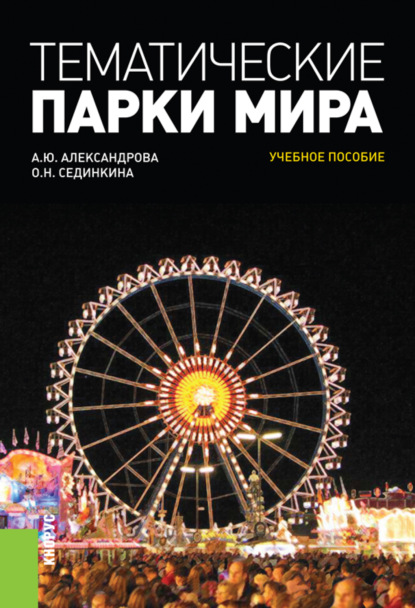 ТЕМАТИЧЕСКИЕ
ПАРКИ МИРА

А.Ю. АЛЕКСАНДРОВА
О.Н. СЕДИНКИНА

УЧЕБНОЕ ПОСОБИЕ

КНОРУС